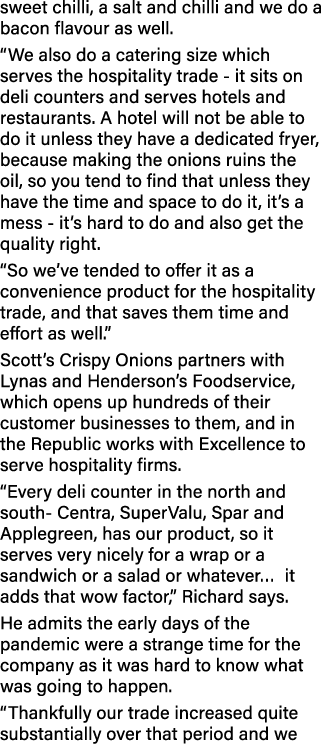 sweet chilli, a salt and chilli and we do a bacon flavour as well.

“We also do a catering size which serves the hospitality trade - it sits on deli counters and serves hotels and restaurants. A hotel will not be able to do it unless they have a dedicated fryer, because making the onions ruins the oil, so you tend to find that unless they have the time and space to do it, it’s a mess - it’s hard to do and also get the quality right.

“So we’ve tended to offer it as a convenience product for the hospitality trade, and that saves them time and effort as well.”

Scott’s Crispy Onions partners with Lynas and Henderson’s Foodservice, which opens up hundreds of their customer businesses to them, and in the Republic works with Excellence to serve hospitality firms.

“Every deli counter in the north and south- Centra, SuperValu, Spar and Applegreen, has our product, so it serves very nicely for a wrap or a sandwich or a salad or whatever... it adds that wow factor,” Richard says.

He admits the early days of the pandemic were a strange time for the company as it was hard to know what was going to happen.

“Thankfully our trade increased quite substantially over that period and we